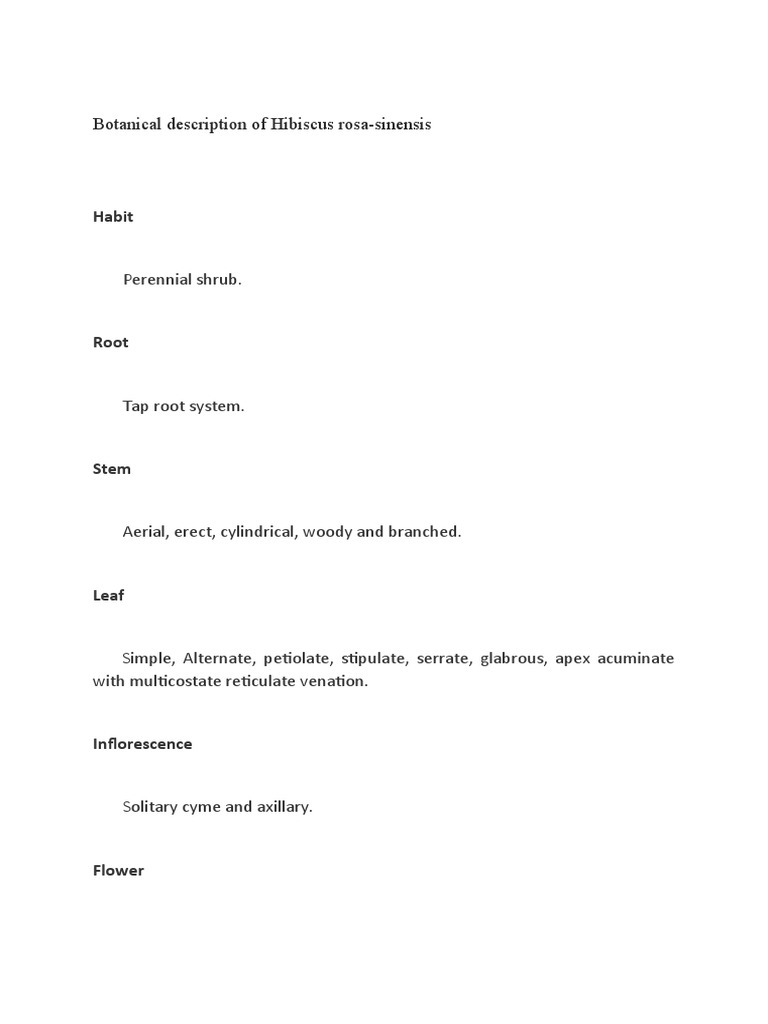 Botanical description of Hibiscus rosa-sinensis

Habit

Perennial shrub.

Root

Tap root system.

Stem

Aerial, erect, cylindrical, woody and branched.

Leaf

Simple, Alternate, petiolate, stipulate, serrate, glabrous, apex acuminate with multicostate reticulate venation.

Inflorescence

Solitary cyme and axillary.

Flower